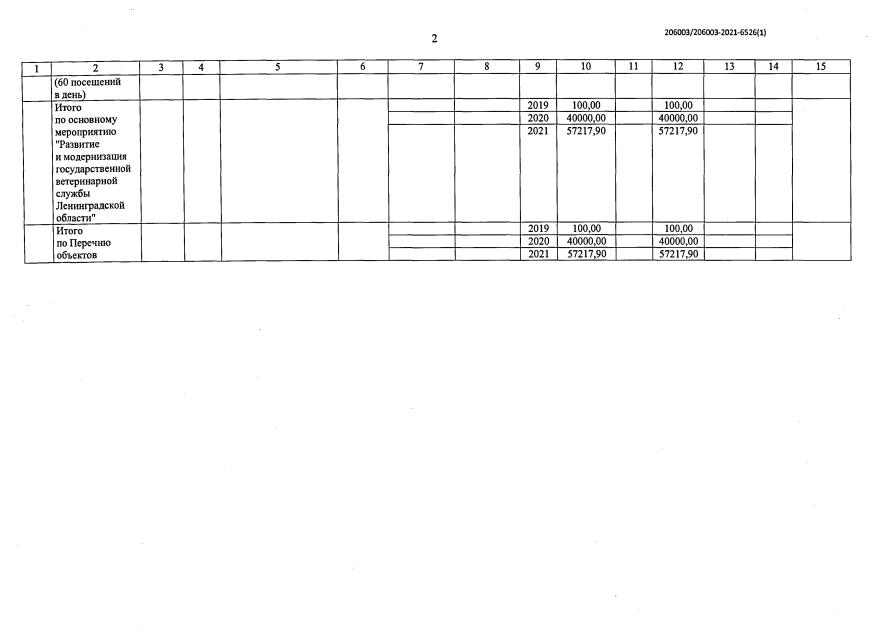 2

206003/206003-2021-6526(1)

| 1 | 2 | 3 | 4 | 5 | 6 | 7 | 8 | 9 | 10 | 11 | 12 | 13 | 14 | 15 |
|---|---|---|---|---|---|---|---|---|---|---|---|---|---|---|
| | (60 посещений в день) | | | | | | | | | | | | | |
| | Итого по основному мероприятию "Развитие и модернизация государственной ветеринарной службы Ленинградской области" | | | | | | | 2019 | 100,00 | | 100,00 | | | |
| | | | | | | | | 2020 | 40000,00 | | 40000,00 | | | |
| | | | | | | | | 2021 | 57217,90 | | 57217,90 | | | |
| | Итого по Перечню объектов | | | | | | | 2019 | 100,00 | | 100,00 | | | |
| | | | | | | | | 2020 | 40000,00 | | 40000,00 | | | |
| | | | | | | | | 2021 | 57217,90 | | 57217,90 | | | |